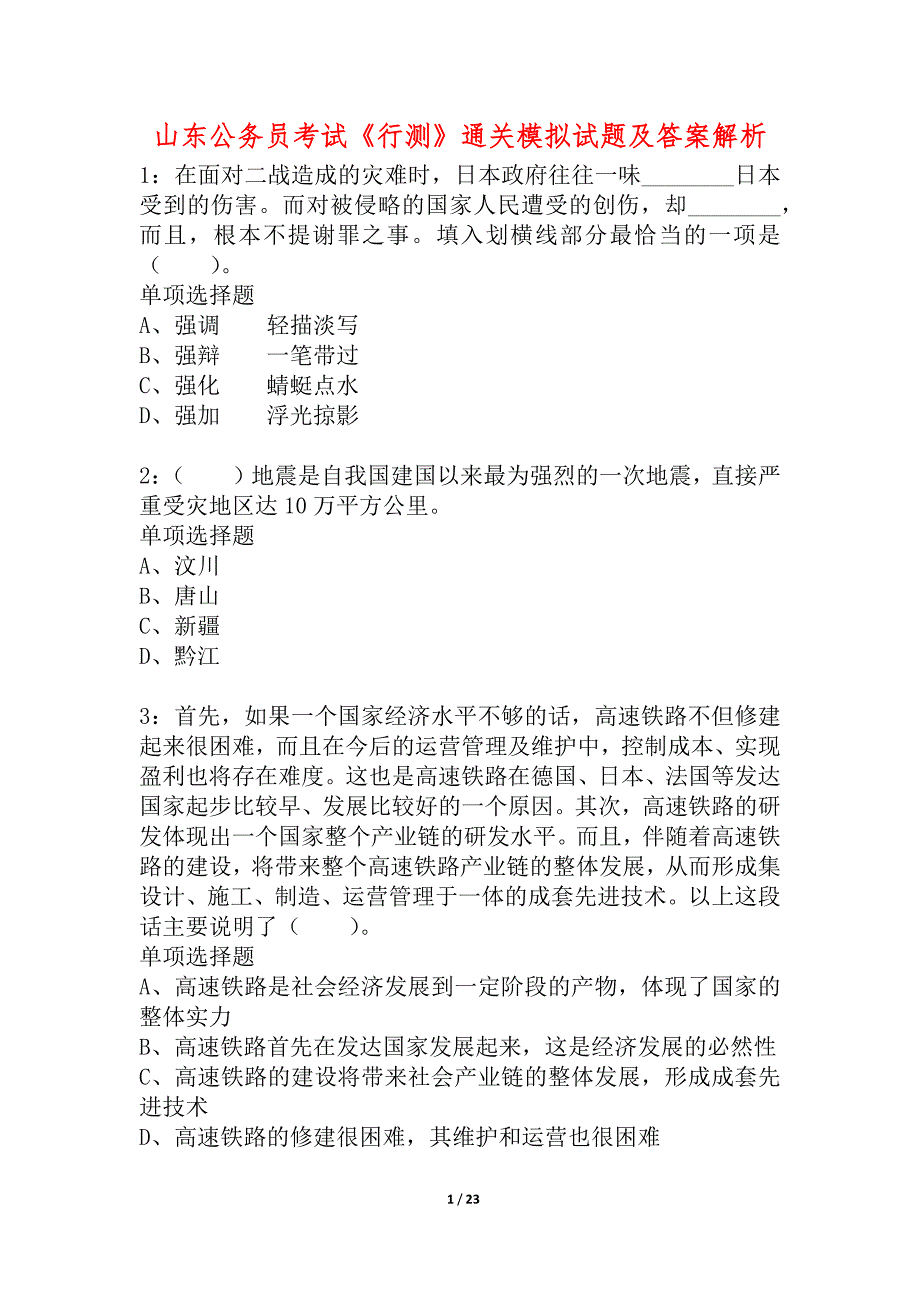 山东公务员考试《行测》通关模拟试题及答案解析

1：在面对二战造成的灾难时，日本政府往往一味________日本受到的伤害。而对被侵略的国家人民遭受的创伤，却________，而且，根本不提谢罪之事。填入划横线部分最恰当的一项是（　　）。
单项选择题
A、强调　　轻描淡写
B、强辩　　一笔带过
C、强化　　蜻蜓点水
D、强加　　浮光掠影

2：（　　）地震是自我国建国以来最为强烈的一次地震，直接严重受灾地区达 10 万平方公里。
单项选择题
A、汶川
B、唐山
C、新疆
D、黔江

3：首先，如果一个国家经济水平不够的话，高速铁路不但修建起来很困难，而且在今后的运营管理及维护中，控制成本、实现盈利也将存在难度。这也是高速铁路在德国、日本、法国等发达国家起步比较早、发展比较好的一个原因。其次，高速铁路的研发体现出一个国家整个产业链的研发水平。而且，伴随着高速铁路的建设，将带来整个高速铁路产业链的整体发展，从而形成集设计、施工、制造、运营管理于一体的成套先进技术。以上这段话主要说明了（　　）。
单项选择题
A、高速铁路是社会经济发展到一定阶段的产物，体现了国家的整体实力
B、高速铁路首先在发达国家发展起来，这是经济发展的必然性
C、高速铁路的建设将带来社会产业链的整体发展，形成成套先进技术
D、高速铁路的修建很困难，其维护和运营也很困难

1 / 23